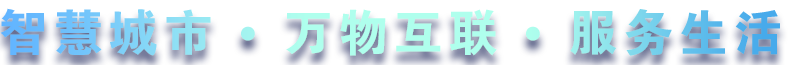 智慧城市 · 万物互联 · 服务生活